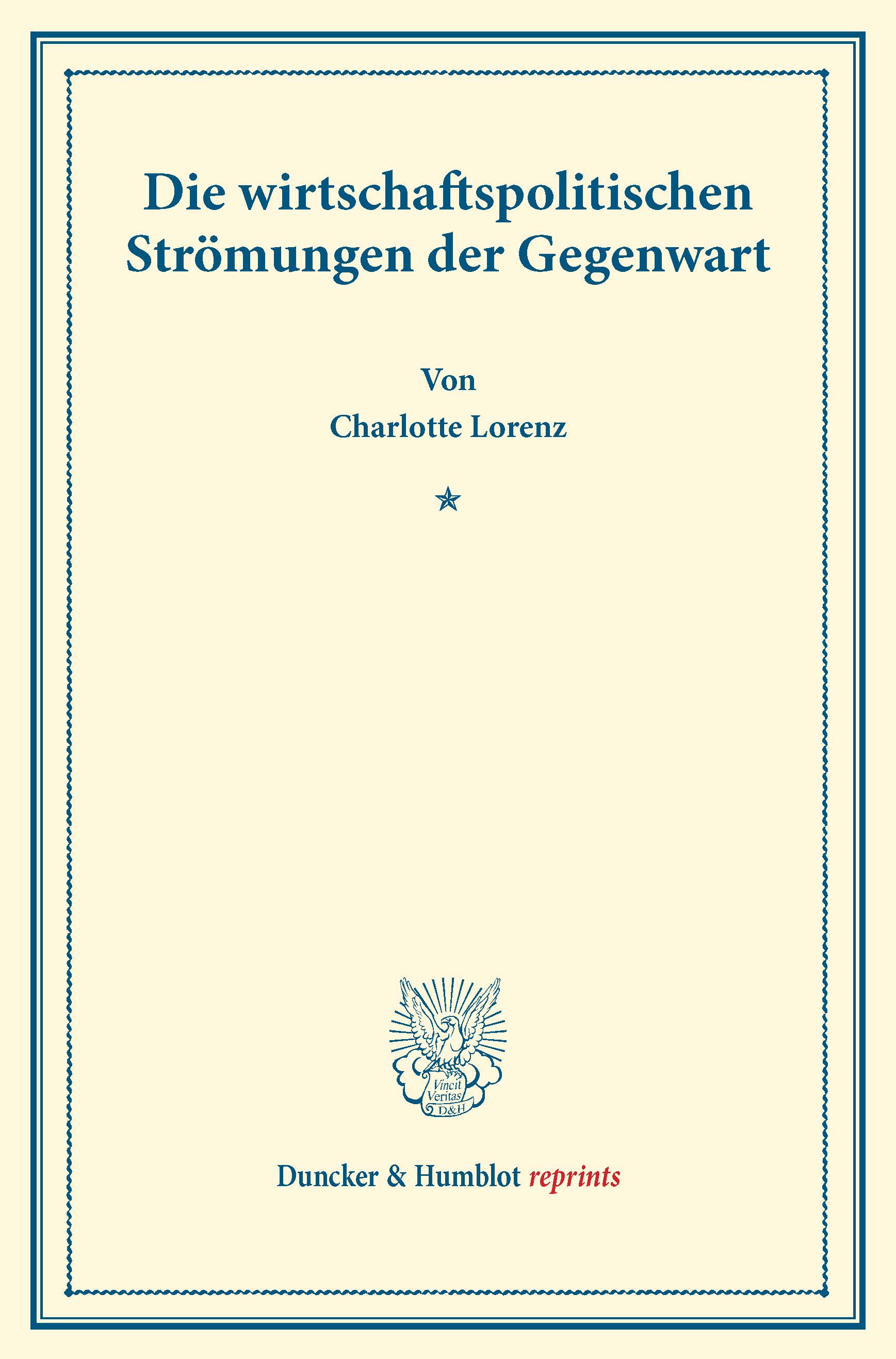 Die wirtschaftspolitischen Strömungen der Gegenwart

Von

Charlotte Lorenz

Vincit Veritas D&H

Duncker & Humblot reprints